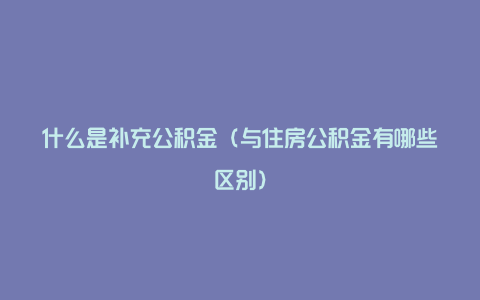 什么是补充公积金（与住房公积金有哪些区别）